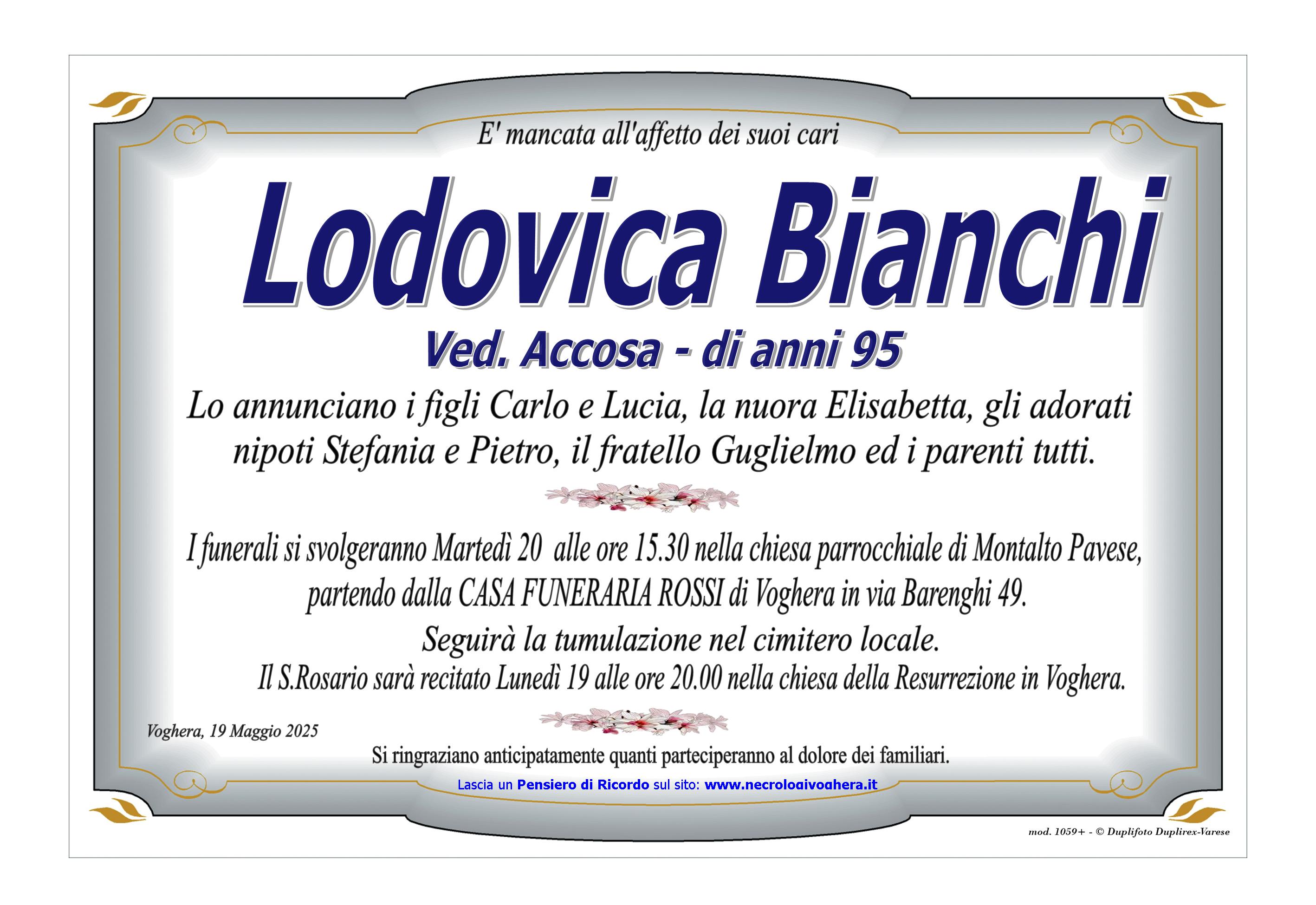 E' mancata all'affetto dei suoi cari

Lodovica Bianchi

Ved. Accosa - di anni 95

Lo annunciano i figli Carlo e Lucia, la nuora Elisabetta, gli adorati nipoti Stefania e Pietro, il fratello Guglielmo ed i parenti tutti.

I funerali si svolgeranno Martedì 20 alle ore 15.30 nella chiesa parrocchiale di Montalto Pavese, partendo dalla CASA FUNERARIA ROSSI di Voghera in via Barenghi 49.

Seguirà la tumulazione nel cimitero locale.

Il S.Rosario sarà recitato Lunedì 19 alle ore 20.00 nella chiesa della Resurrezione in Voghera.

Voghera, 19 Maggio 2025

Si ringraziano anticipatamente quanti parteciperanno al dolore dei familiari.

Lascia un Pensiero di Ricordo sul sito: www.necrologivoghera.it

mod. 1059+ - © Duplifoto Duplirex-Varese